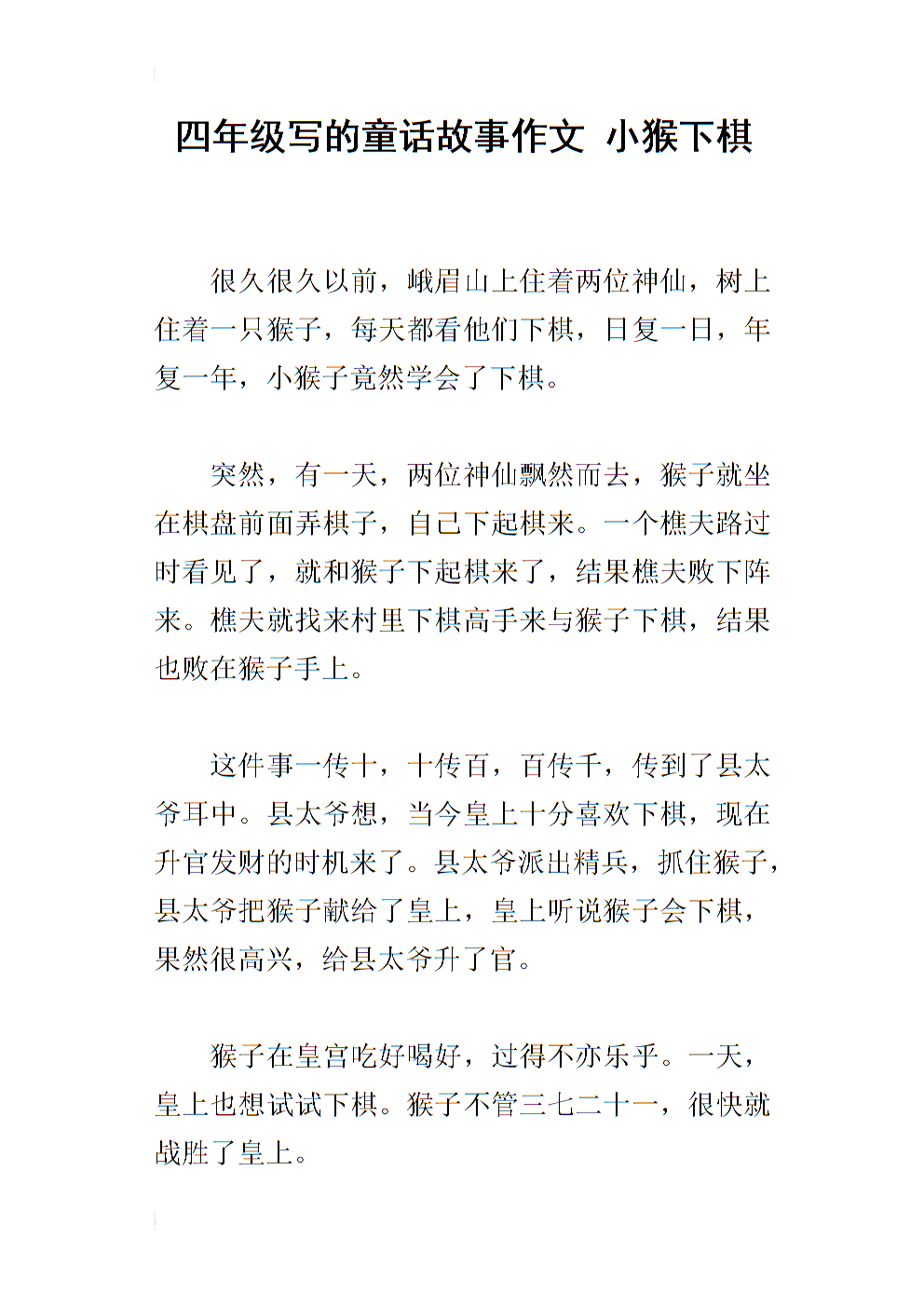 四年级写的童话故事作文 小猴下棋

很久很久以前，峨眉山上住着两位神仙，树上住着一只猴子，每天都看他们下棋，日复一日，年复一年，小猴子竟然学会了下棋。

突然，有一天，两位神仙飘然而去，猴子就坐在棋盘前面弄棋子，自己下起棋来。一个樵夫路过时看见了，就和猴子下起棋来了，结果樵夫败下阵来。樵夫就找来村里下棋高手来与猴子下棋，结果也败在猴子手上。

这件事一传十，十传百，百传千，传到了县太爷耳中。县太爷想，当今皇上十分喜欢下棋，现在升官发财的时机来了。县太爷派出精兵，抓住猴子，县太爷把猴子献给了皇上，皇上听说猴子会下棋，果然很高兴，给县太爷升了官。

猴子在皇宫吃好喝好，过得不亦乐乎。一天，皇上也想试试下棋。猴子不管三七二十一，很快就战胜了皇上。